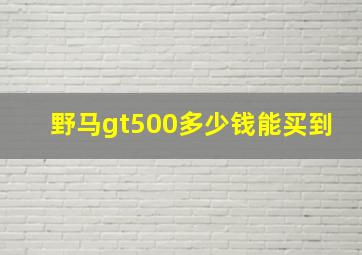 野马gt500多少钱能买到